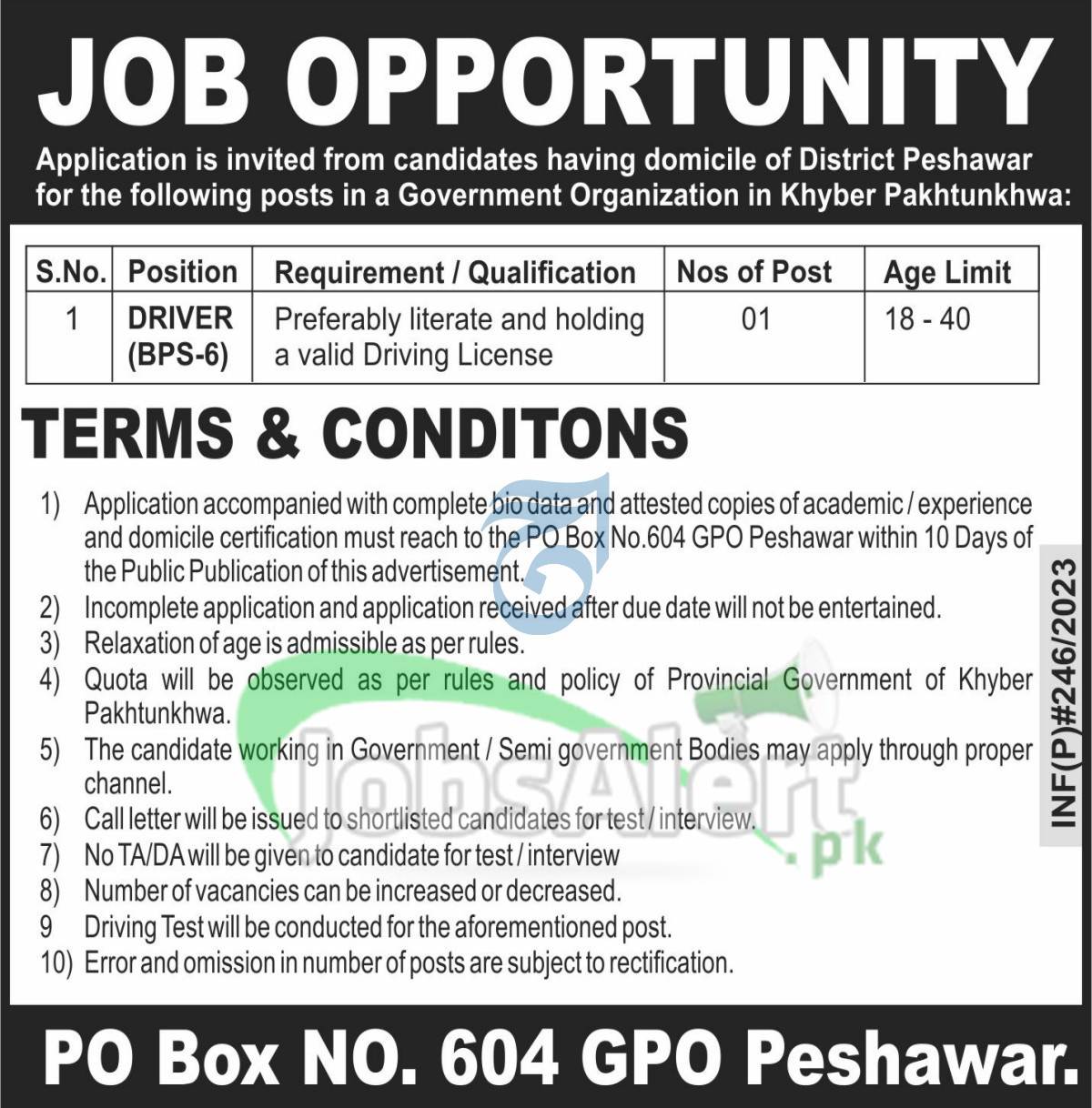 JOB OPPORTUNITY

Application is invited from candidates having domicile of District Peshawar for the following posts in a Government Organization in Khyber Pakhtunkhwa:

| S.No. | Position | Requirement / Qualification | Nos of Post | Age Limit |
|---|---|---|---|---|
| 1 | DRIVER (BPS-6) | Preferably literate and holding a valid Driving License | 01 | 18 - 40 |

TERMS & CONDITONS

1) Application accompanied with complete bio data and attested copies of academic / experience and domicile certification must reach to the PO Box No.604 GPO Peshawar within 10 Days of the Public Publication of this advertisement.
2) Incomplete application and application received after due date will not be entertained.
3) Relaxation of age is admissible as per rules.
4) Quota will be observed as per rules and policy of Provincial Government of Khyber Pakhtunkhwa.
5) The candidate working in Government / Semi government Bodies may apply through proper channel.
6) Call letter will be issued to shortlisted candidates for test / interview.
7) No TA/DA will be given to candidate for test / interview
8) Number of vacancies can be increased or decreased.
9 Driving Test will be conducted for the aforementioned post.
10) Error and omission in number of posts are subject to rectification.

INF(P)#246/2023

PO Box NO. 604 GPO Peshawar.

JobsAlert.pk